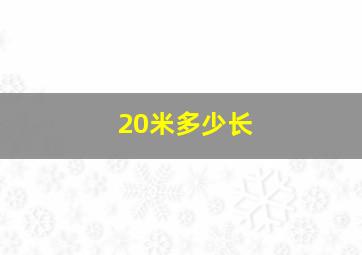 20米多少长